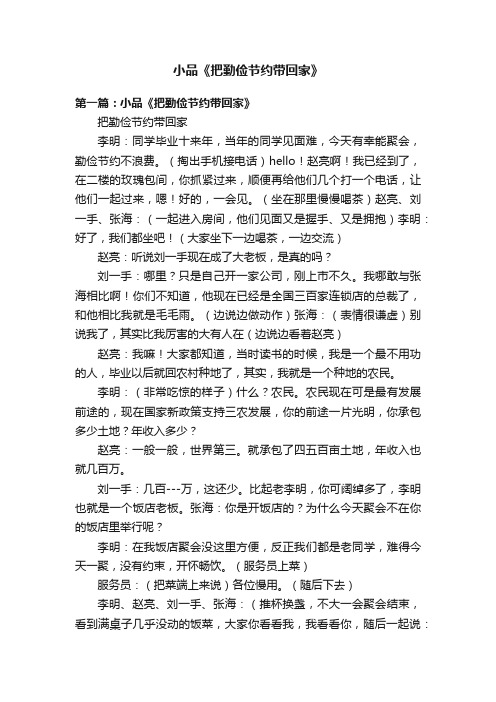 小品《把勤俭节约带回家》

第一篇：小品《把勤俭节约带回家》

把勤俭节约带回家

李明：同学毕业十来年，当年的同学见面难，今天有幸能聚会，勤俭节约不浪费。（掏出手机接电话）hello！赵亮啊！我已经到了，在二楼的玫瑰包间，你抓紧过来，顺便再给他们几个打一个电话，让他们一起过来，嗯！好的，一会见。（坐在那里慢慢喝茶）赵亮、刘一手、张海：（一起进入房间，他们见面又是握手、又是拥抱）李明：好了，我们都坐吧！（大家坐下一边喝茶，一边交流）

赵亮：听说刘一手现在成了大老板，是真的吗？

刘一手：哪里？只是自己开一家公司，刚上市不久。我哪敢与张海相比啊！你们不知道，他现在已经是全国三百家连锁店的总裁了，和他相比我就是毛毛雨。（边说边做动作）张海：（表情很谦虚）别说我了，其实比我厉害的大有人在（边说边看着赵亮）

赵亮：我嘛！大家都知道，当时读书的时候，我是一个最不用功的人，毕业以后就回农村种地了，其实，我就是一个种地的农民。

李明：（非常吃惊的样子）什么？农民。农民现在可是最有发展前途的，现在国家新政策支持三农发展，你的前途一片光明，你承包多少土地？年收入多少？

赵亮：一般一般，世界第三。就承包了四五百亩土地，年收入也就几百万。

刘一手：几百---万，这还少。比起老李明，你可阔绰多了，李明也就是一个饭店老板。张海：你是开饭店的？为什么今天聚会不在你的饭店里举行呢？

李明：在我饭店聚会没这里方便，反正我们都是老同学，难得今天一聚，没有约束，开怀畅饮。（服务员上菜）

服务员：（把菜端上来说）各位慢用。（随后下去）

李明、赵亮、刘一手、张海：（推杯换盏，不大一会聚会结束，看到满桌子几乎没动的饭菜，大家你看看我，我看看你，随后一起说：